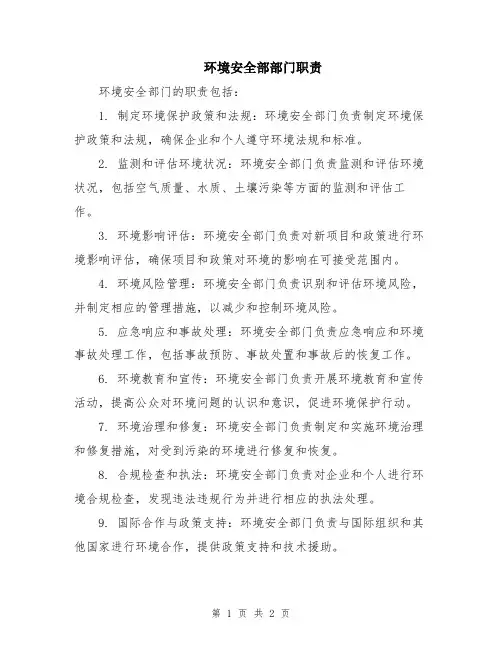 环境安全部部门职责

环境安全部门的职责包括：

1. 制定环境保护政策和法规：环境安全部门负责制定环境保护政策和法规，确保企业和个人遵守环境法规和标准。

2. 监测和评估环境状况：环境安全部门负责监测和评估环境状况，包括空气质量、水质、土壤污染等方面的监测和评估工作。

3. 环境影响评估：环境安全部门负责对新项目和政策进行环境影响评估，确保项目和政策对环境的影响在可接受范围内。

4. 环境风险管理：环境安全部门负责识别和评估环境风险，并制定相应的管理措施，以减少和控制环境风险。

5. 应急响应和事故处理：环境安全部门负责应急响应和环境事故处理工作，包括事故预防、事故处置和事故后的恢复工作。

6. 环境教育和宣传：环境安全部门负责开展环境教育和宣传活动，提高公众对环境问题的认识和意识，促进环境保护行动。

7. 环境治理和修复：环境安全部门负责制定和实施环境治理和修复措施，对受到污染的环境进行修复和恢复。

8. 合规检查和执法：环境安全部门负责对企业和个人进行环境合规检查，发现违法违规行为并进行相应的执法处理。

9. 国际合作与政策支持：环境安全部门负责与国际组织和其他国家进行环境合作，提供政策支持和技术援助。

第 1 页 共 2 页